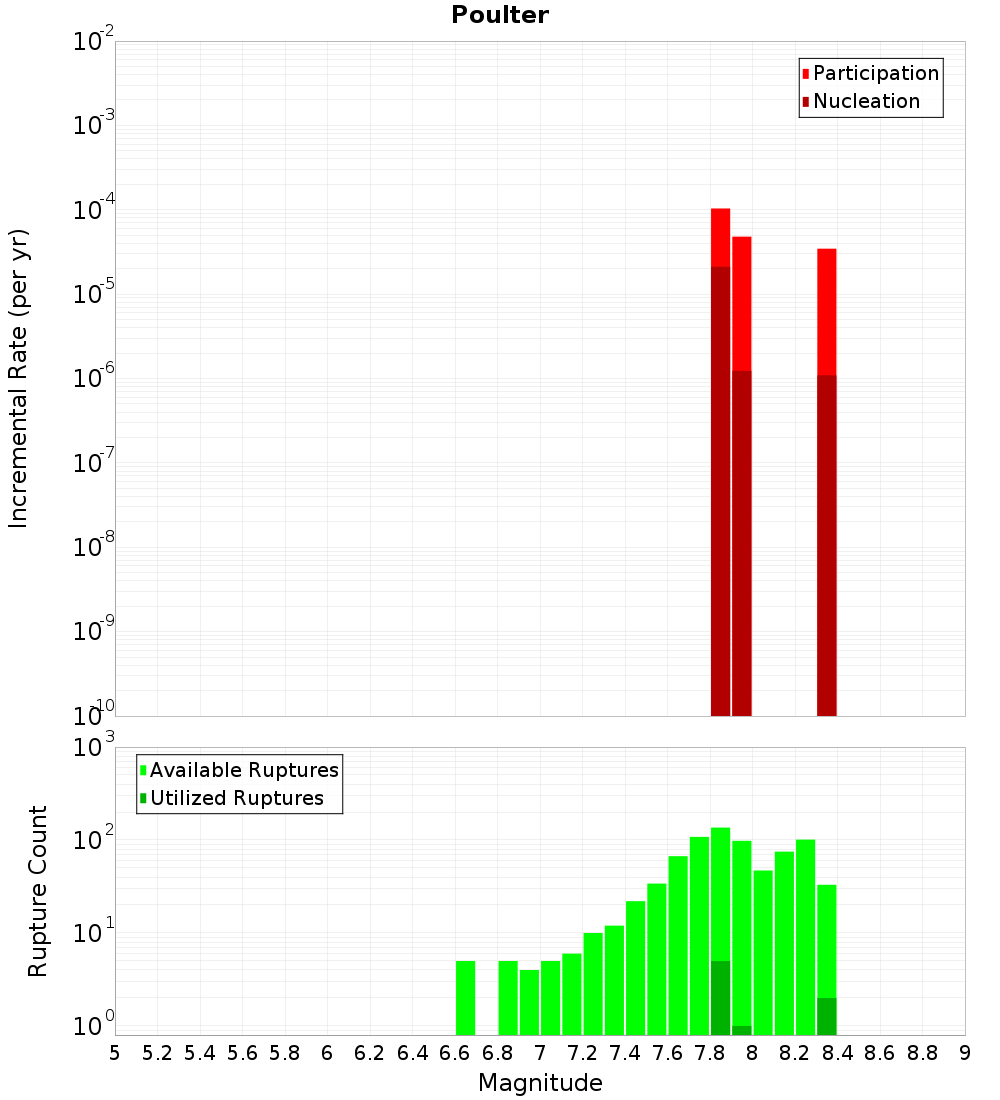 Poulter

Participation
Nucleation

Incremental Rate (per yr)

$10^{-2}$
$10^{-3}$
$10^{-4}$
$10^{-5}$
$10^{-6}$
$10^{-7}$
$10^{-8}$
$10^{-9}$
$10^{-10}$

Available Ruptures
Utilized Ruptures

Rupture Count

$10^{3}$
$10^{2}$
$10^{1}$
$10^{0}$

5 5.2 5.4 5.6 5.8 6 6.2 6.4 6.6 6.8 7 7.2 7.4 7.6 7.8 8 8.2 8.4 8.6 8.8 9

Magnitude